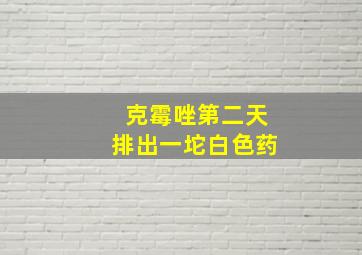 克霉唑第二天
排出一坨白色药